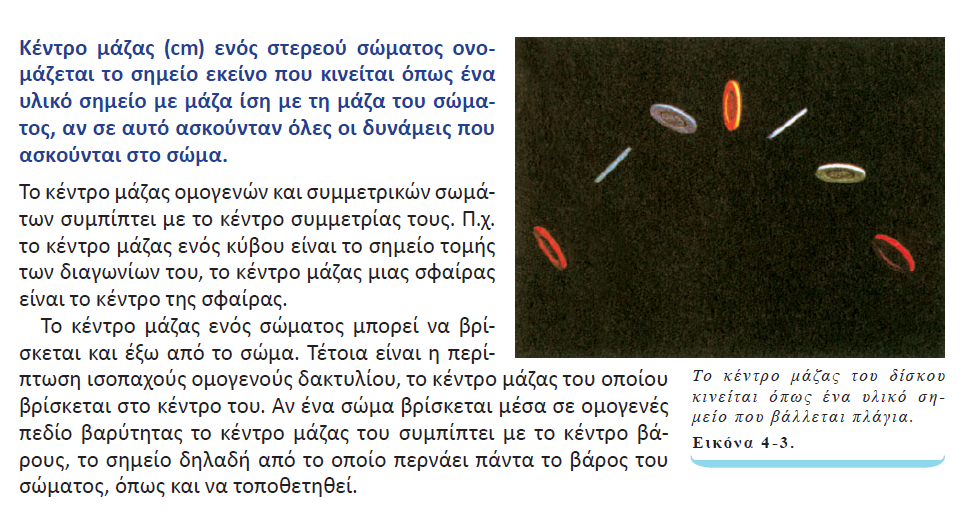 Κέντρο μάζας (cm) ενός στερεού σώματος ονομάζεται το σημείο εκείνο που κινείται όπως ένα υλικό σημείο με μάζα ίση με τη μάζα του σώματος, αν σε αυτό ασκούνταν όλες οι δυνάμεις που ασκούνται στο σώμα.

Το κέντρο μάζας ομογενών και συμμετρικών σωμάτων συμπίπτει με το κέντρο συμμετρίας τους. Π.χ. το κέντρο μάζας ενός κύβου είναι το σημείο τομής των διαγωνίων του, το κέντρο μάζας μιας σφαίρας είναι το κέντρο της σφαίρας.

Το κέντρο μάζας ενός σώματος μπορεί να βρίσκεται και έξω από το σώμα. Τέτοια είναι η περίπτωση ισοπαχούς ομογενούς δακτυλίου, το κέντρο μάζας του οποίου βρίσκεται στο κέντρο του. Αν ένα σώμα βρίσκεται μέσα σε ομογενές πεδίο βαρύτητας το κέντρο μάζας του συμπίπτει με το κέντρο βάρους, το σημείο δηλαδή από το οποίο περνάει πάντα το βάρος του σώματος, όπως και να τοποθετηθεί.

Το κέντρο μάζας του δίσκου κινείται όπως ένα υλικό σημείο που βάλλεται πλάγια.

Εικόνα 4-3.